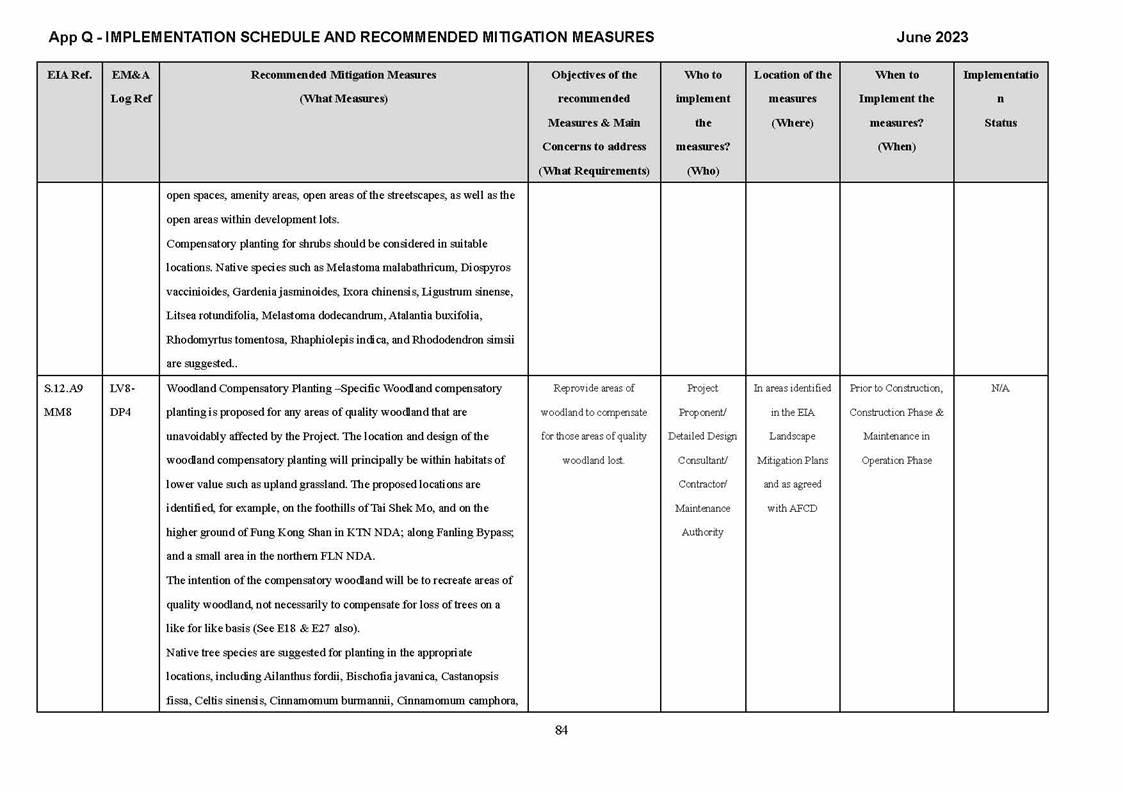 App Q - IMPLEMENTATION SCHEDULE AND RECOMMENDED MITIGATION MEASURES June 2023

| EIA Ref. | EM&A Log Ref | Recommended Mitigation Measures (What Measures) | Objectives of the recommended Measures & Main Concerns to address (What Requirements) | Who to implement the measures? (Who) | Location of the measures (Where) | When to Implement the measures? (When) | Implementation Status |
|---|---|---|---|---|---|---|---|
| | | open spaces, amenity areas, open areas of the streetscapes, as well as the open areas within development lots. Compensatory planting for shrubs should be considered in suitable locations. Native species such as Melastoma malabathricum, Diospyros vaccinioides, Gardenia jasminoides, Ixora chinensis, Ligustrum sinense, Litsea rotundifolia, Melastoma dodecandrum, Atalantia buxifolia, Rhodomyrtus tomentosa, Rhaphiolepis indica, and Rhododendron simsii are suggested.. | | | | | |
| S.12.A9 MM8 | LV8-DP4 | Woodland Compensatory Planting –Specific Woodland compensatory planting is proposed for any areas of quality woodland that are unavoidably affected by the Project. The location and design of the woodland compensatory planting will principally be within habitats of lower value such as upland grassland. The proposed locations are identified, for example, on the foothills of Tai Shek Mo, and on the higher ground of Fung Kong Shan in KTN NDA; along Fanling Bypass; and a small area in the northern FLN NDA. The intention of the compensatory woodland will be to recreate areas of quality woodland, not necessarily to compensate for loss of trees on a like for like basis (See E18 & E27 also). Native tree species are suggested for planting in the appropriate locations, including Ailanthus fordii, Bischofia javanica, Castanopsis fissa, Celtis sinensis, Cinnamomum burmannii, Cinnamomum camphora, | Reprovide areas of woodland to compensate for those areas of quality woodland lost. | Project Proponent/ Detailed Design Consultant/ Contractor/ Maintenance Authority | In areas identified in the EIA Landscape Mitigation Plans and as agreed with AFCD | Prior to Construction, Construction Phase & Maintenance in Operation Phase | N/A |

84